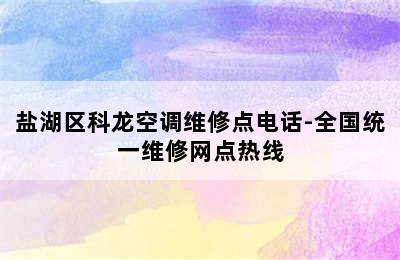 盐湖区科龙空调维修点电话-全国统一维修网点热线